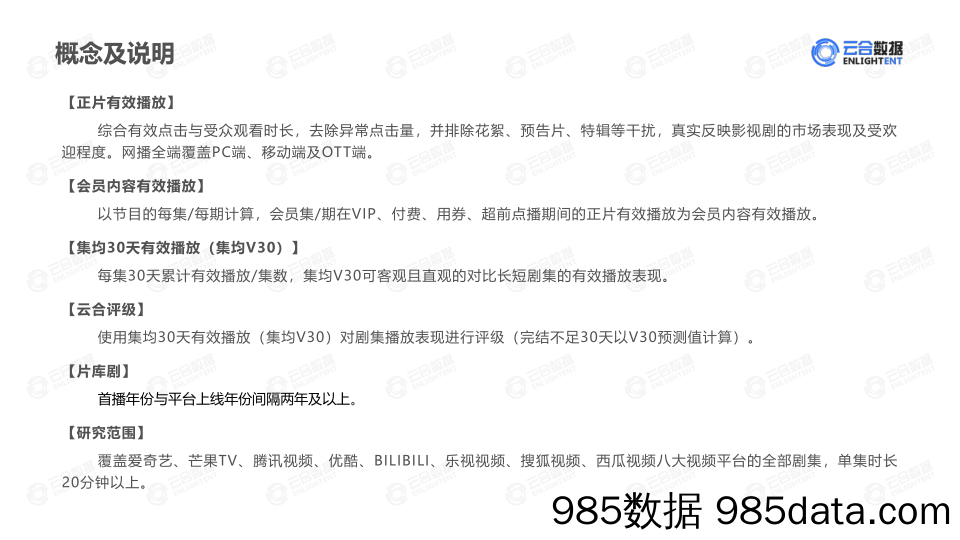 概念及说明

云合数据 ENLIGHTENT

【正片有效播放】

综合有效点击与受众观看时长，去除异常点击量，并排除花絮、预告片、特辑等干扰，真实反映影视剧的市场表现及受欢迎程度。网播全端覆盖PC端、移动端及OTT端。

【会员内容有效播放】

以节目的每集/每期计算，会员集/期在VIP、付费、用券、超前点播期间的正片有效播放为会员内容有效播放。

【集均30天有效播放（集均V30）】

每集30天累计有效播放/集数，集均V30可客观且直观的对比长短剧集的有效播放表现。

【云合评级】

使用集均30天有效播放（集均V30）对剧集播放表现进行评级（完结不足30天以V30预测值计算）。

【片库剧】

首播年份与平台上线年份间隔两年及以上。

【研究范围】

覆盖爱奇艺、芒果TV、腾讯视频、优酷、BILIBILI、乐视视频、搜狐视频、西瓜视频八大视频平台的全部剧集，单集时长20分钟以上。

985数据 985data.com